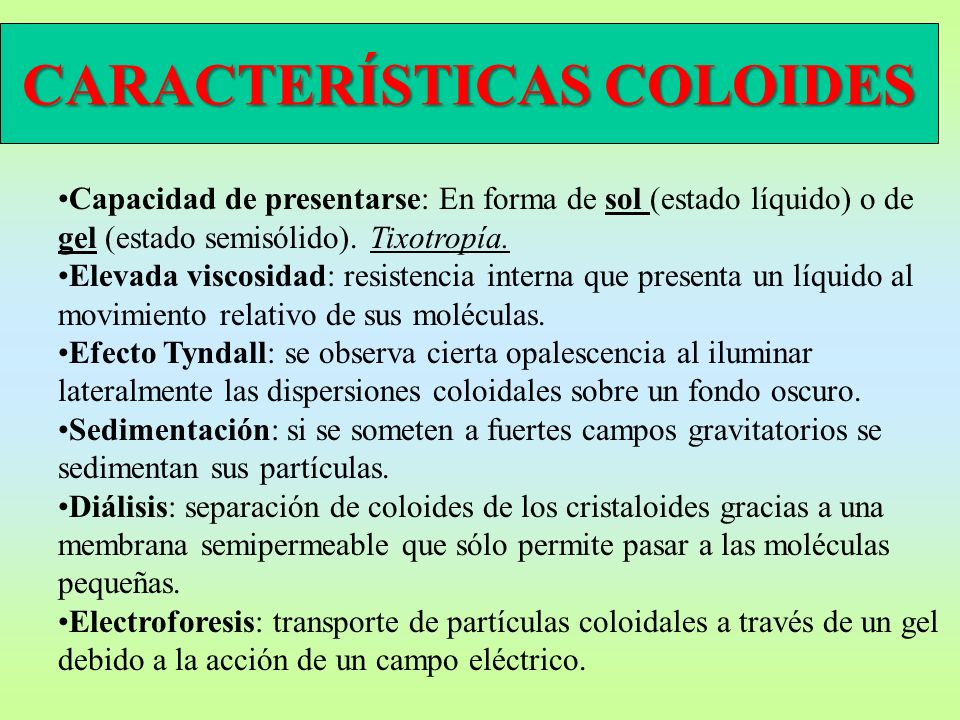 CARACTERÍSTICAS COLOIDES

•Capacidad de presentarse: En forma de sol (estado líquido) o de gel (estado semisólido). Tixotropía.
•Elevada viscosidad: resistencia interna que presenta un líquido al movimiento relativo de sus moléculas.
•Efecto Tyndall: se observa cierta opalescencia al iluminar lateralmente las dispersiones coloidales sobre un fondo oscuro.
•Sedimentación: si se someten a fuertes campos gravitatorios se sedimentan sus partículas.
•Diálisis: separación de coloides de los cristaloides gracias a una membrana semipermeable que sólo permite pasar a las moléculas pequeñas.
•Electroforesis: transporte de partículas coloidales a través de un gel debido a la acción de un campo eléctrico.